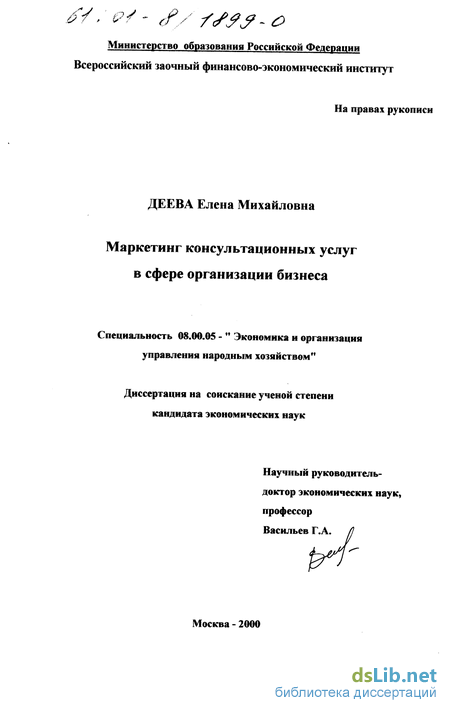 61:01-8/1899-0

Министерство образования Российской Федерации

Всероссийский заочный финансово-экономический институт

На правах рукописи

ДЕЕВА Елена Михайловна

Маркетинг консультационных услуг в сфере организации бизнеса

Специальность 08.00.05 - " Экономика и организация управления народным хозяйством"

Диссертация на соискание ученой степени кандидата экономических наук

Научный руководитель-
доктор экономических наук,
профессор
Васильев Г.А.

Москва - 2000

dsLib.net
библиотека диссертаций